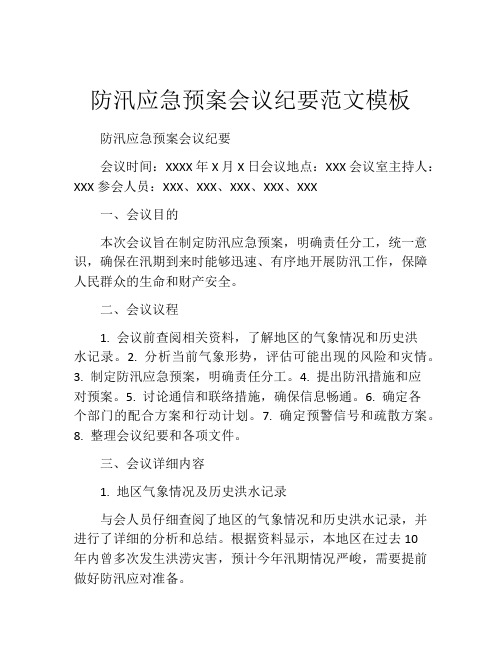 防汛应急预案会议纪要范文模板

防汛应急预案会议纪要

会议时间：XXXX 年 X 月 X 日会议地点：XXX 会议室主持人：XXX 参会人员：XXX、XXX、XXX、XXX、XXX

一、会议目的

本次会议旨在制定防汛应急预案，明确责任分工，统一意识，确保在汛期到来时能够迅速、有序地开展防汛工作，保障人民群众的生命和财产安全。

二、会议议程

1. 会议前查阅相关资料，了解地区的气象情况和历史洪水记录。2. 分析当前气象形势，评估可能出现的风险和灾情。3. 制定防汛应急预案，明确责任分工。4. 提出防汛措施和应对预案。5. 讨论通信和联络措施，确保信息畅通。6. 确定各个部门的配合方案和行动计划。7. 确定预警信号和疏散方案。8. 整理会议纪要和各项文件。

三、会议详细内容

1. 地区气象情况及历史洪水记录

与会人员仔细查阅了地区的气象情况和历史洪水记录，并进行了详细的分析和总结。根据资料显示，本地区在过去 10 年内曾多次发生洪涝灾害，预计今年汛期情况严峻，需要提前做好防汛应对准备。